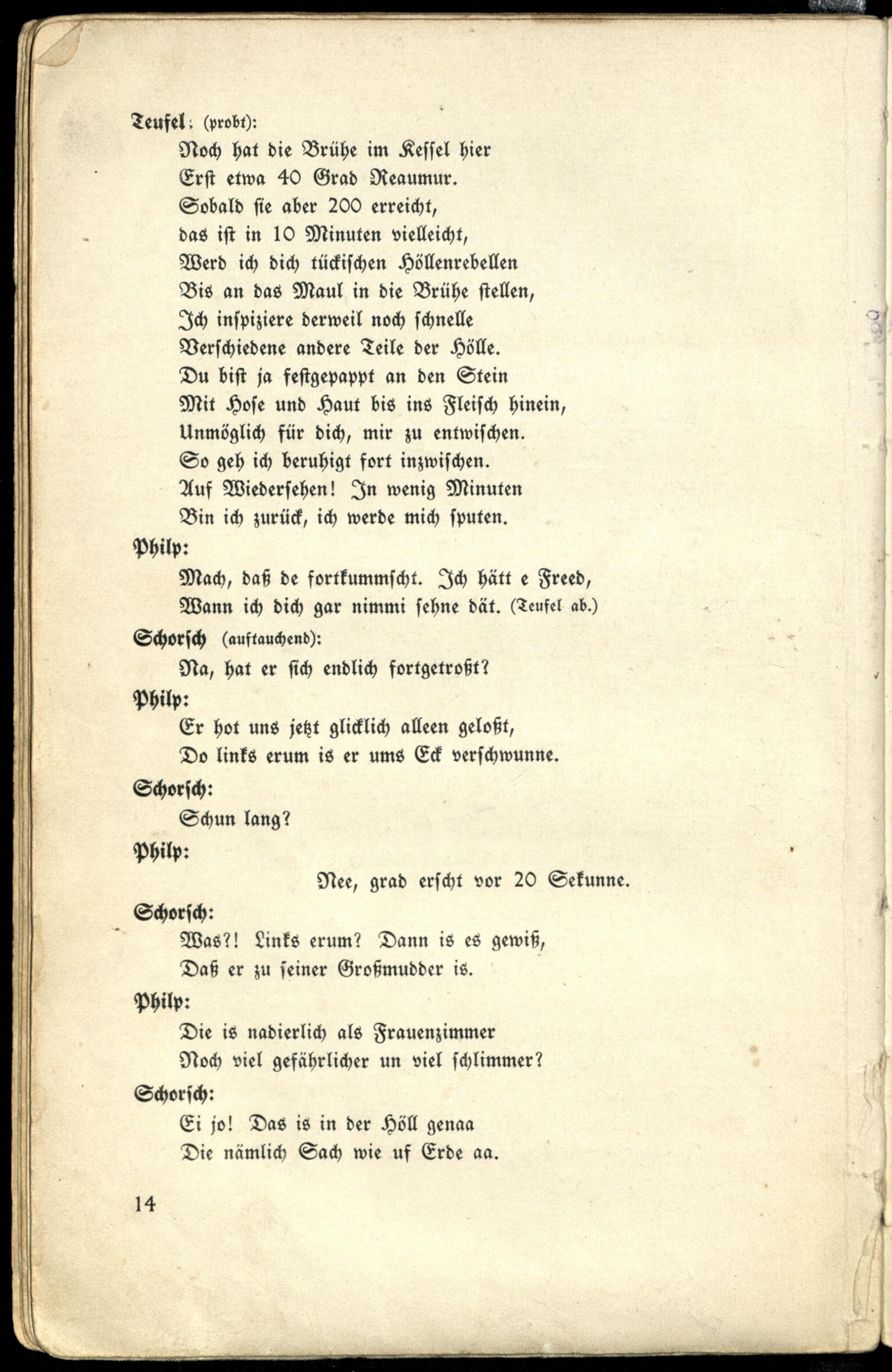 Teufel: (probt):
Noch hat die Brühe im Kessel hier
Erst etwa 40 Grad Reaumur.
Sobald sie aber 200 erreicht,
das ist in 10 Minuten vielleicht,
Werd ich dich tückischen Höllenrebellen
Bis an das Maul in die Brühe stellen,
Ich inspiziere derweil noch schnelle
Verschiedene andere Teile der Hölle.
Du bist ja festgepappt an den Stein
Mit Hose und Haut bis ins Fleisch hinein,
Unmöglich für dich, mir zu entwischen.
So geh ich beruhigt fort inzwischen.
Auf Wiedersehen! In wenig Minuten
Bin ich zurück, ich werde mich sputen.

Philp:
Mach, daß de fortkummscht. Ich hätt e Freed,
Wann ich dich gar nimmi sehne dät. (Teufel ab.)

Schorsch (auftauchend):
Na, hat er sich endlich fortgetroßt?

Philp:
Er hot uns jetzt glicklich alleen geloßt,
Do links erum is er ums Eck verschwunne.

Schorsch:
Schun lang?

Philp:
Nee, grad erscht vor 20 Sekunne.

Schorsch:
Was?! Links erum? Dann is es gewiß,
Daß er zu seiner Großmudder is.

Philp:
Die is nadierlich als Frauenzimmer
Noch viel gefährlicher un viel schlimmer?

Schorsch:
Ei jo! Das is in der Höll genaa
Die nämlich Sach wie uf Erde aa.

14